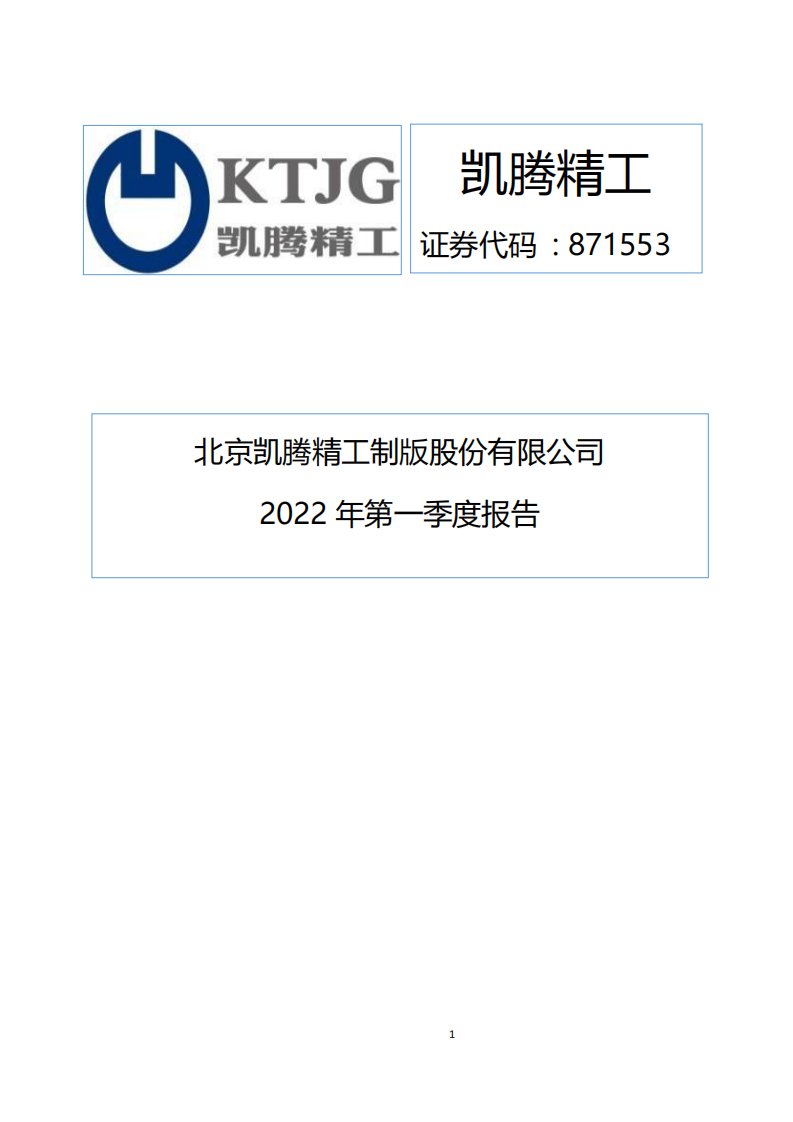 KTJG
凯腾精工

凯腾精工

证券代码：871553

北京凯腾精工制版股份有限公司

2022 年第一季度报告

1